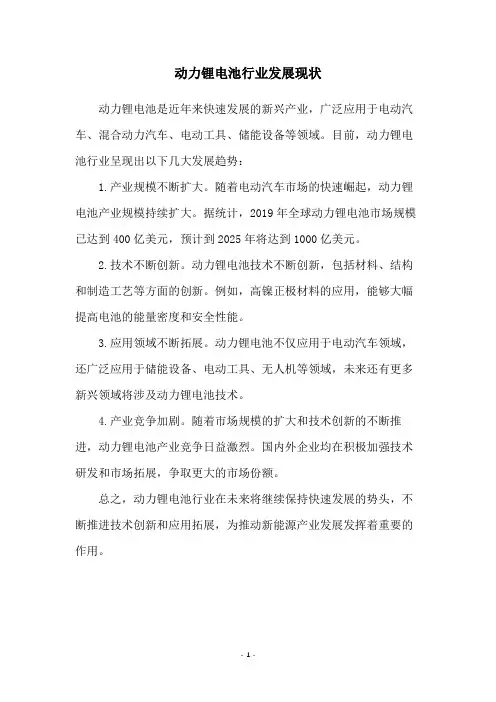 动力锂电池行业发展现状

动力锂电池是近年来快速发展的新兴产业，广泛应用于电动汽车、混合动力汽车、电动工具、储能设备等领域。目前，动力锂电池行业呈现出以下几大发展趋势：

1. 产业规模不断扩大。随着电动汽车市场的快速崛起，动力锂电池产业规模持续扩大。据统计，2019 年全球动力锂电池市场规模已达到 400 亿美元，预计到 2025 年将达到 1000 亿美元。

2. 技术不断创新。动力锂电池技术不断创新，包括材料、结构和制造工艺等方面的创新。例如，高镍正极材料的应用，能够大幅提高电池的能量密度和安全性能。

3. 应用领域不断拓展。动力锂电池不仅应用于电动汽车领域，还广泛应用于储能设备、电动工具、无人机等领域，未来还有更多新兴领域将涉及动力锂电池技术。

4. 产业竞争加剧。随着市场规模的扩大和技术创新的不断推进，动力锂电池产业竞争日益激烈。国内外企业均在积极加强技术研发和市场拓展，争取更大的市场份额。

总之，动力锂电池行业在未来将继续保持快速发展的势头，不断推进技术创新和应用拓展，为推动新能源产业发展发挥着重要的作用。

- 1 -